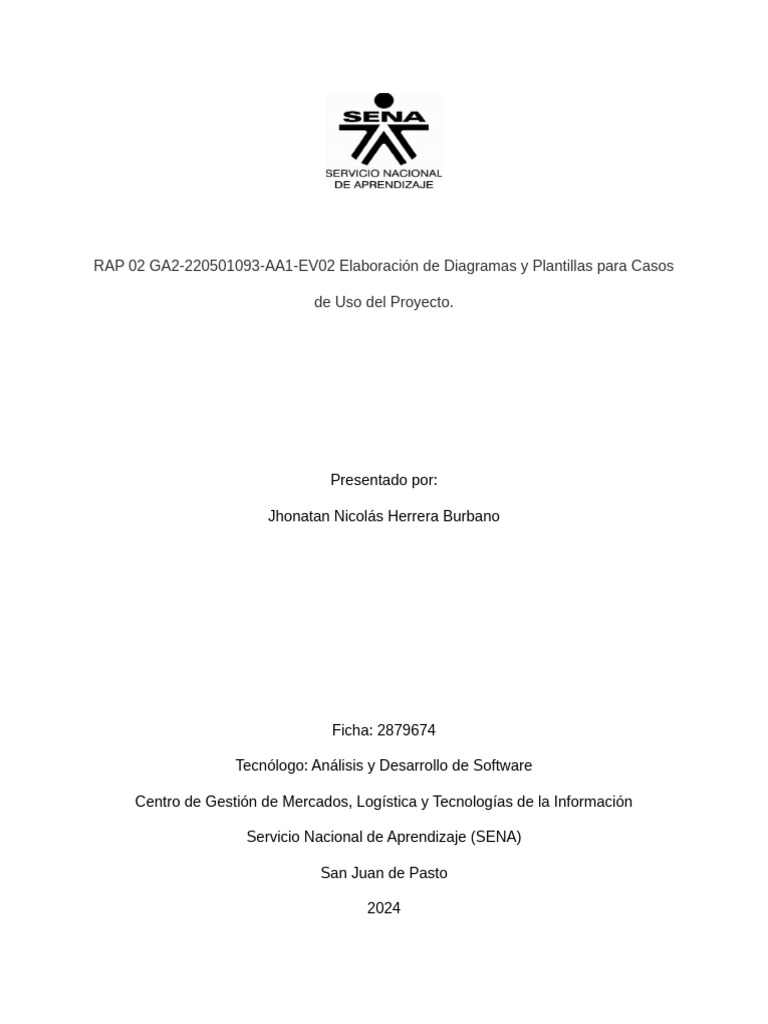 SENA
SERVICIO NACIONAL DE APRENDIZAJE

RAP 02 GA2-220501093-AA1-EV02 Elaboración de Diagramas y Plantillas para Casos de Uso del Proyecto.

Presentado por:

Jhonatan Nicolás Herrera Burbano

Ficha: 2879674

Tecnólogo: Análisis y Desarrollo de Software

Centro de Gestión de Mercados, Logística y Tecnologías de la Información

Servicio Nacional de Aprendizaje (SENA)

San Juan de Pasto

2024